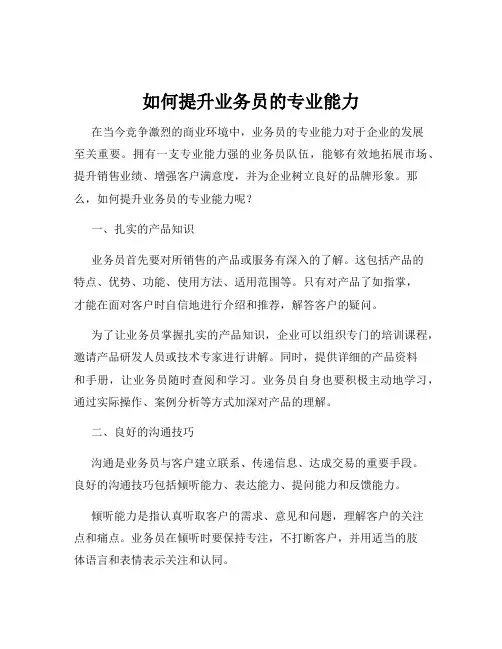 如何提升业务员的专业能力

在当今竞争激烈的商业环境中，业务员的专业能力对于企业的发展至关重要。拥有一支专业能力强的业务员队伍，能够有效地拓展市场、提升销售业绩、增强客户满意度，并为企业树立良好的品牌形象。那么，如何提升业务员的专业能力呢？

一、扎实的产品知识

业务员首先要对所销售的产品或服务有深入的了解。这包括产品的特点、优势、功能、使用方法、适用范围等。只有对产品了如指掌，才能在面对客户时自信地进行介绍和推荐，解答客户的疑问。

为了让业务员掌握扎实的产品知识，企业可以组织专门的培训课程，邀请产品研发人员或技术专家进行讲解。同时，提供详细的产品资料和手册，让业务员随时查阅和学习。业务员自身也要积极主动地学习，通过实际操作、案例分析等方式加深对产品的理解。

二、良好的沟通技巧

沟通是业务员与客户建立联系、传递信息、达成交易的重要手段。良好的沟通技巧包括倾听能力、表达能力、提问能力和反馈能力。

倾听能力是指认真听取客户的需求、意见和问题，理解客户的关注点和痛点。业务员在倾听时要保持专注，不打断客户，并用适当的肢体语言和表情表示关注和认同。